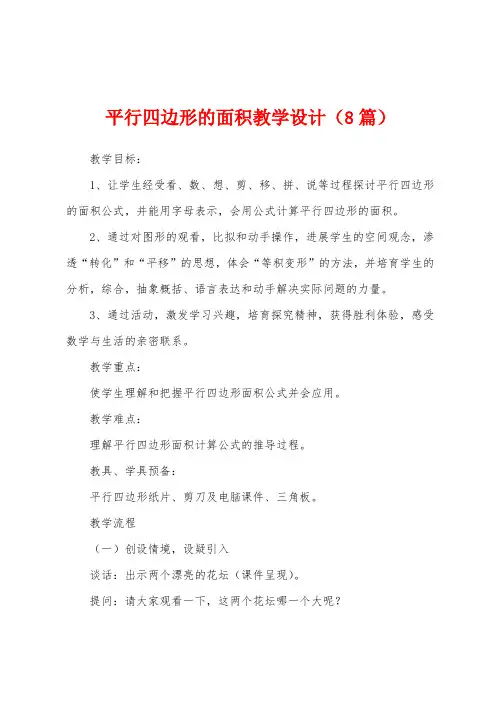 平行四边形的面积教学设计（8篇）

教学目标：

1、让学生经受看、数、想、剪、移、拼、说等过程探讨平行四边形的面积公式，并能用字母表示，会用公式计算平行四边形的面积。

2、通过对图形的观看，比拟和动手操作，进展学生的空间观念，渗透“转化”和“平移”的思想，体会“等积变形”的方法，并培育学生的分析，综合，抽象概括、语言表达和动手解决实际问题的力量。

3、通过活动，激发学习兴趣，培育探究精神，获得胜利体验，感受数学与生活的亲密联系。

教学重点：

使学生理解和把握平行四边形面积公式并会应用。

教学难点：

理解平行四边形面积计算公式的推导过程。

教具、学具预备：

平行四边形纸片、剪刀及电脑课件、三角板。

教学流程

（一）创设情境，设疑引入

谈话：出示两个漂亮的花坛（课件呈现）。

提问：请大家观看一下，这两个花坛哪一个大呢？